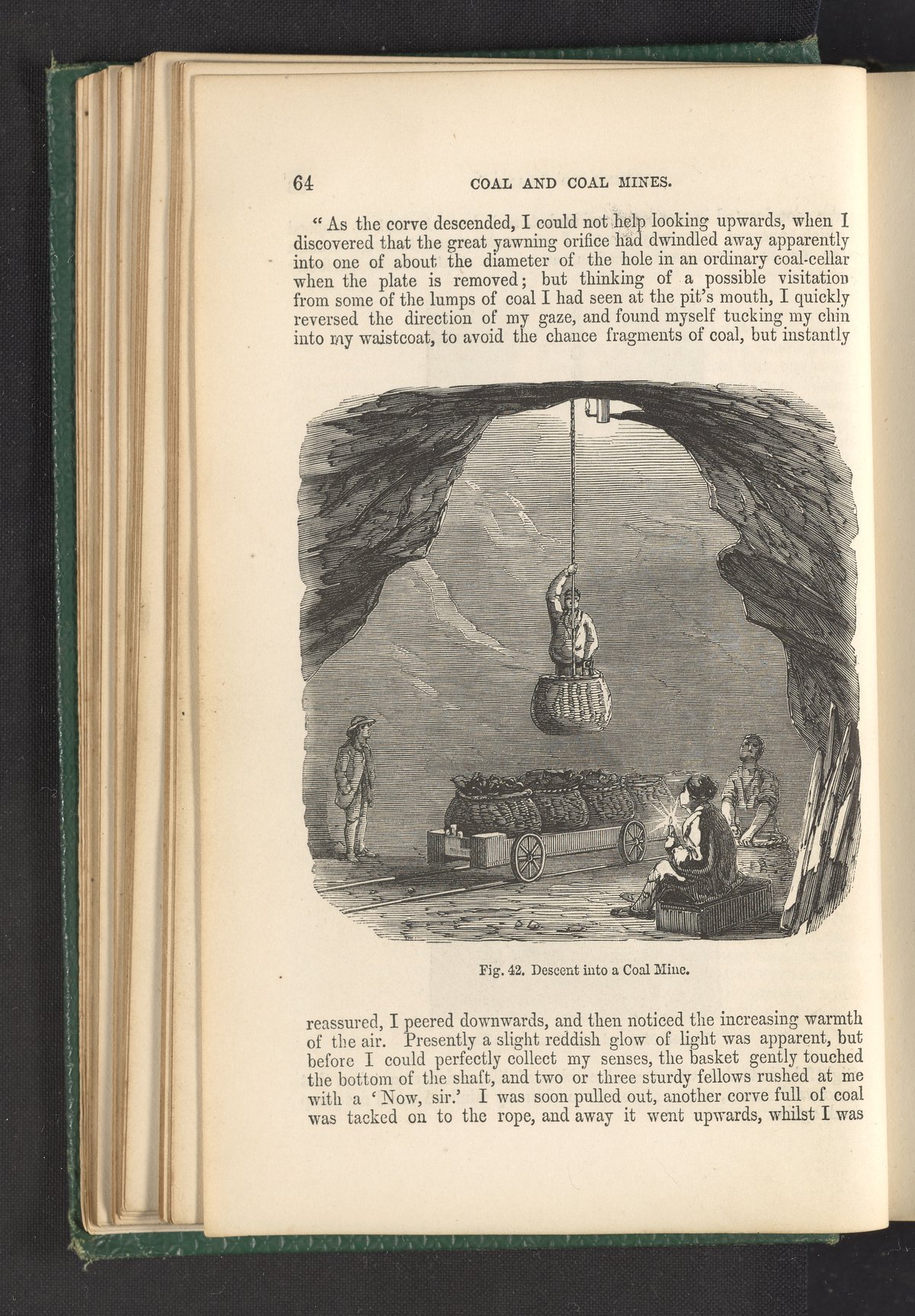 64 COAL AND COAL MINES.

"As the corve descended, I could not help looking upwards, when I discovered that the great yawning orifice had dwindled away apparently into one of about the diameter of the hole in an ordinary coal-cellar when the plate is removed; but thinking of a possible visitation from some of the lumps of coal I had seen at the pit's mouth, I quickly reversed the direction of my gaze, and found myself tucking my chin into my waistcoat, to avoid the chance fragments of coal, but instantly

Fig. 42. Descent into a Coal Mine.

reassured, I peered downwards, and then noticed the increasing warmth of the air. Presently a slight reddish glow of light was apparent, but before I could perfectly collect my senses, the basket gently touched the bottom of the shaft, and two or three sturdy fellows rushed at me with a 'Now, sir.' I was soon pulled out, another corve full of coal was tacked on to the rope, and away it went upwards, whilst I was